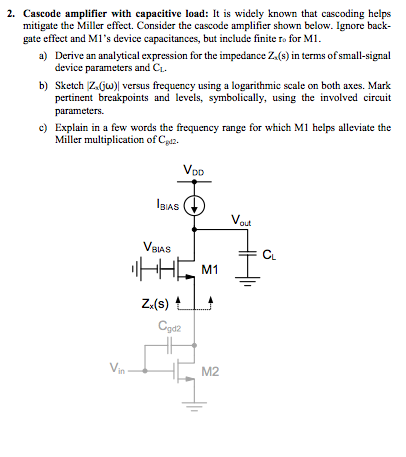 2. **Cascode amplifier with capacitive load:** It is widely known that cascoding helps mitigate the Miller effect. Consider the cascode amplifier shown below. Ignore back-gate effect and M1's device capacitances, but include finite $r_o$ for M1.

a) Derive an analytical expression for the impedance $Z_x(s)$ in terms of small-signal device parameters and $C_L$.

b) Sketch $|Z_x(j\omega)|$ versus frequency using a logarithmic scale on both axes. Mark pertinent breakpoints and levels, symbolically, using the involved circuit parameters.

c) Explain in a few words the frequency range for which M1 helps alleviate the Miller multiplication of $C_{gd2}$.

$V_{DD}$

$I_{BIAS}$

$V_{out}$

$V_{BIAS}$

$C_L$

M1

$Z_x(s)$

$C_{gd2}$

$V_{in}$

M2